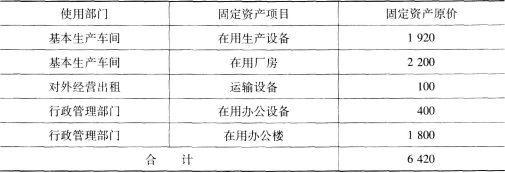 | 使用部门 | 固定资产项目 | 固定资产原价 |
|---|---|---|
| 基本生产车间 | 在用生产设备 | 1 920 |
| 基本生产车间 | 在用厂房 | 2 200 |
| 对外经营出租 | 运输设备 | 100 |
| 行政管理部门 | 在用办公设备 | 400 |
| 行政管理部门 | 在用办公楼 | 1 800 |
| 合　计 | | 6 420 |